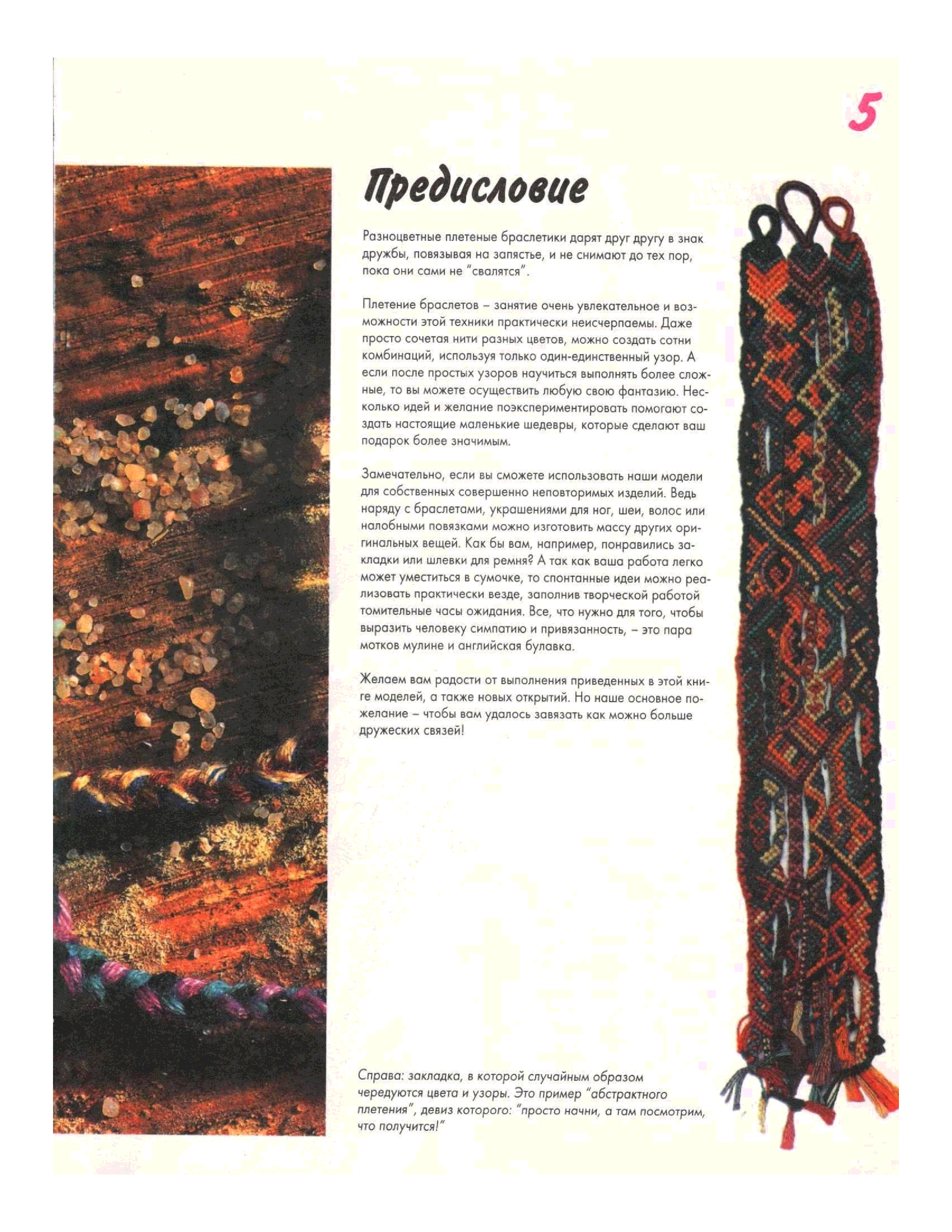 5

Предисловие

Разноцветные плетеные браслетики дарят друг другу в знак дружбы, повязывая на запястье, и не снимают до тех пор, пока они сами не "свалятся".

Плетение браслетов – занятие очень увлекательное и возможности этой техники практически неисчерпаемы. Даже просто сочетая нити разных цветов, можно создать сотни комбинаций, используя только один-единственный узор. А если после простых узоров научиться выполнять более сложные, то вы можете осуществить любую свою фантазию. Несколько идей и желание поэкспериментировать помогают создать настоящие маленькие шедевры, которые сделают ваш подарок более значимым.

Замечательно, если вы сможете использовать наши модели для собственных совершенно неповторимых изделий. Ведь наряду с браслетами, украшениями для ног, шеи, волос или налобными повязками можно изготовить массу других оригинальных вещей. Как бы вам, например, понравились закладки или шлевки для ремня? А так как ваша работа легко может уместиться в сумочке, то спонтанные идеи можно реализовать практически везде, заполнив творческой работой томительные часы ожидания. Все, что нужно для того, чтобы выразить человеку симпатию и привязанность, – это пара мотков мулине и английская булавка.

Желаем вам радости от выполнения приведенных в этой книге моделей, а также новых открытий. Но наше основное пожелание – чтобы вам удалось завязать как можно больше дружеских связей!

Справа: закладка, в которой случайным образом чередуются цвета и узоры. Это пример "абстрактного плетения", девиз которого: "просто начни, а там посмотрим, что получится!"